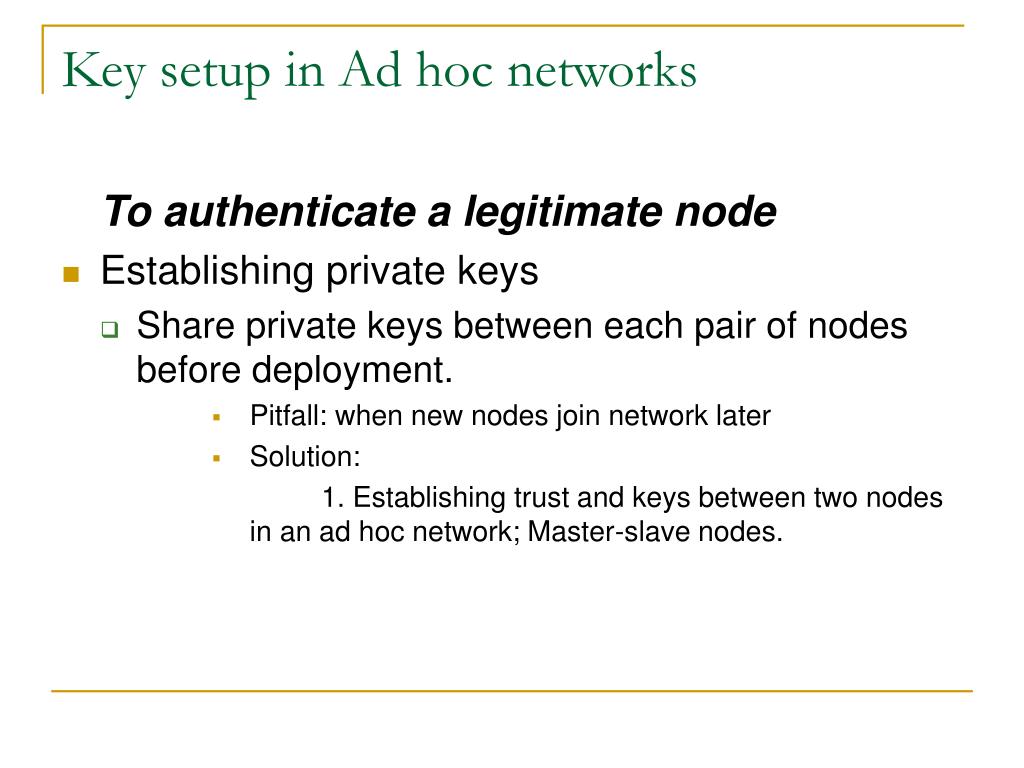 Key setup in Ad hoc networks

To authenticate a legitimate node

Establishing private keys

Share private keys between each pair of nodes before deployment.

Pitfall: when new nodes join network later

Solution:

1. Establishing trust and keys between two nodes in an ad hoc network; Master-slave nodes.